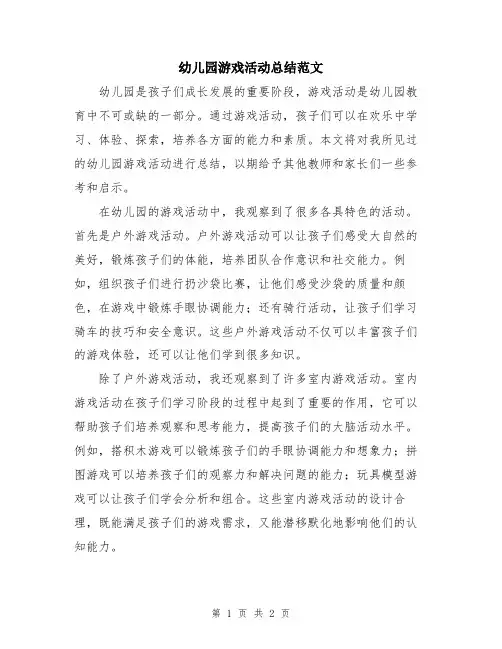 幼儿园游戏活动总结范文

幼儿园是孩子们成长发展的重要阶段，游戏活动是幼儿园教育中不可或缺的一部分。通过游戏活动，孩子们可以在欢乐中学习、体验、探索，培养各方面的能力和素质。本文将对我所见过的幼儿园游戏活动进行总结，以期给予其他教师和家长们一些参考和启示。

在幼儿园的游戏活动中，我观察到了很多各具特色的活动。首先是户外游戏活动。户外游戏活动可以让孩子们感受大自然的美好，锻炼孩子们的体能，培养团队合作意识和社交能力。例如，组织孩子们进行扔沙袋比赛，让他们感受沙袋的质量和颜色，在游戏中锻炼手眼协调能力；还有骑行活动，让孩子们学习骑车的技巧和安全意识。这些户外游戏活动不仅可以丰富孩子们的游戏体验，还可以让他们学到很多知识。

除了户外游戏活动，我还观察到了许多室内游戏活动。室内游戏活动在孩子们学习阶段的过程中起到了重要的作用，它可以帮助孩子们培养观察和思考能力，提高孩子们的大脑活动水平。例如，搭积木游戏可以锻炼孩子们的手眼协调能力和想象力；拼图游戏可以培养孩子们的观察力和解决问题的能力；玩具模型游戏可以让孩子们学会分析和组合。这些室内游戏活动的设计合理，既能满足孩子们的游戏需求，又能潜移默化地影响他们的认知能力。

第 1 页 共 2 页